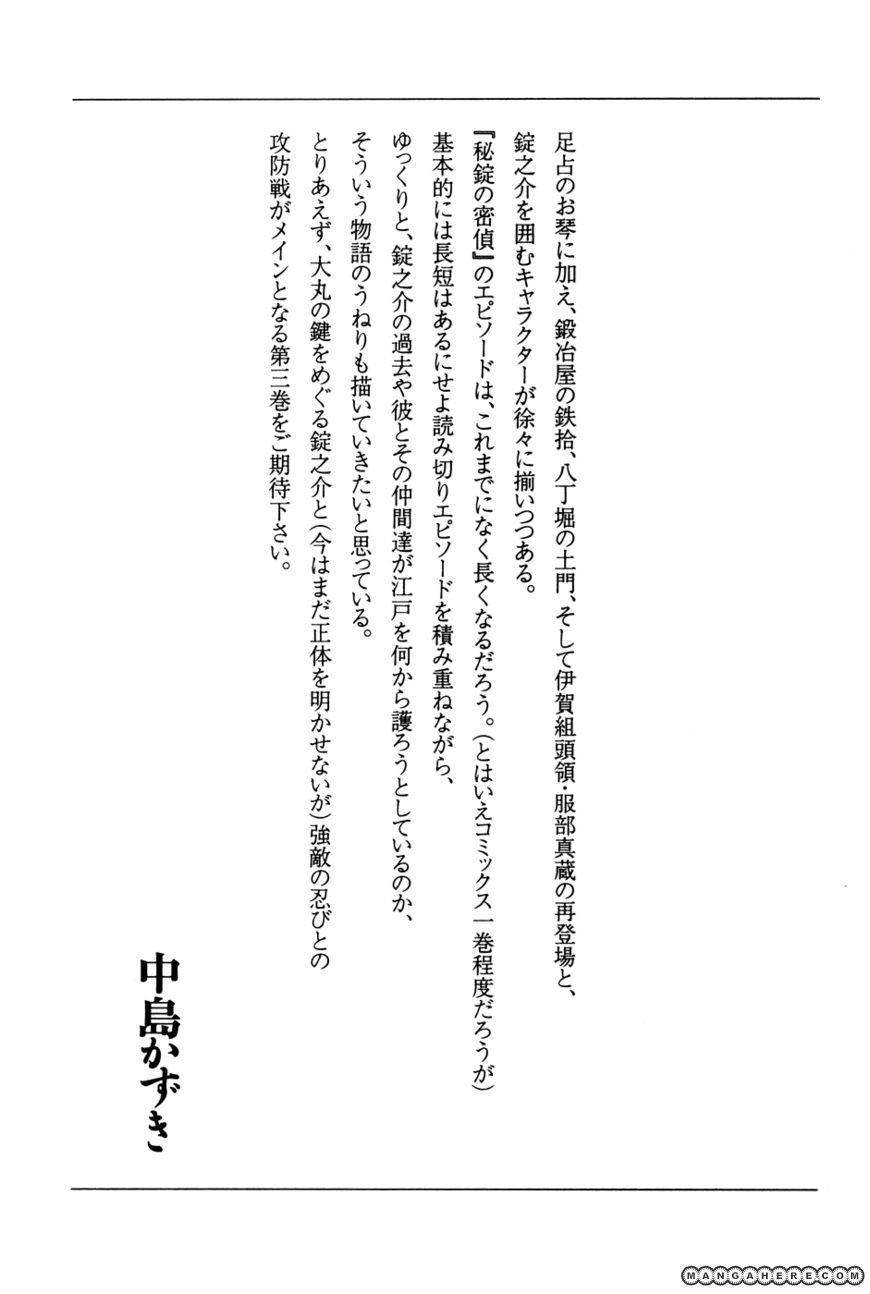 足占のお琴に加え、鍛冶屋の鉄拾、八丁堀の土門、そして伊賀組頭領・服部真蔵の再登場と、錠之介を囲むキャラクターが徐々に揃いつつある。
『秘錠の密偵』のエピソードは、これまでになく長くなるだろう。(とはいえコミックス一巻程度だろうが)
基本的には長短はあるにせよ読み切りエピソードを積み重ねながら、ゆっくりと、錠之介の過去や彼とその仲間達が江戸を何から護ろうとしているのか、そういう物語のうねりも描いていきたいと思っている。
とりあえず、大丸の鍵をめぐる錠之介と(今はまだ正体を明かせないが)強敵の忍びとの攻防戦がメインとなる第三巻をご期待下さい。

中島かずき

MANGAHERE.COM